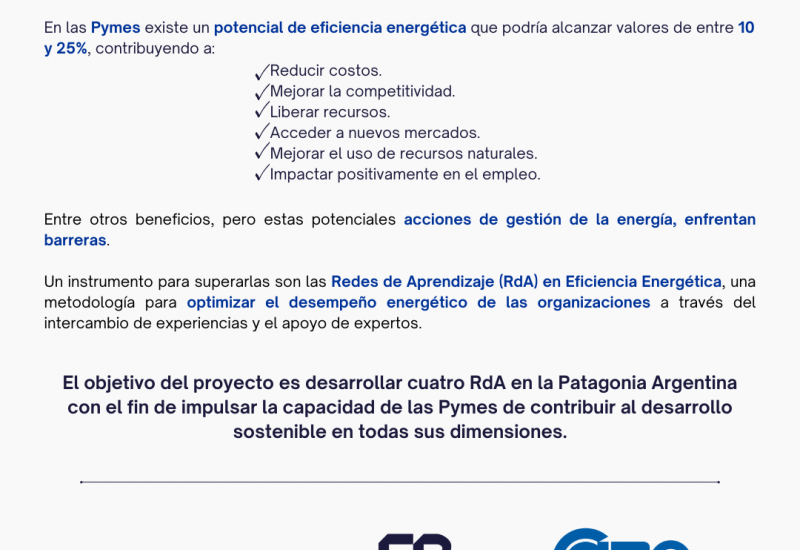 En las Pymes existe un potencial de eficiencia energética que podría alcanzar valores de entre 10 y 25%, contribuyendo a:

✓Reducir costos.
✓Mejorar la competitividad.
✓Liberar recursos.
✓Acceder a nuevos mercados.
✓Mejorar el uso de recursos naturales.
✓Impactar positivamente en el empleo.

Entre otros beneficios, pero estas potenciales acciones de gestión de la energía, enfrentan barreras.

Un instrumento para superarlas son las Redes de Aprendizaje (RdA) en Eficiencia Energética, una metodología para optimizar el desempeño energético de las organizaciones a través del intercambio de experiencias y el apoyo de expertos.

El objetivo del proyecto es desarrollar cuatro RdA en la Patagonia Argentina con el fin de impulsar la capacidad de las Pymes de contribuir al desarrollo sostenible en todas sus dimensiones.